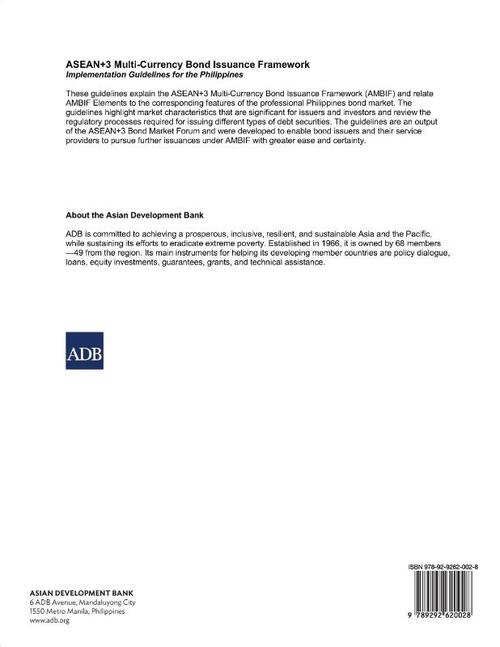 ASEAN+3 Multi-Currency Bond Issuance Framework
Implementation Guidelines for the Philippines

These guidelines explain the ASEAN+3 Multi-Currency Bond Issuance Framework (AMBIF) and relate AMBIF Elements to the corresponding features of the professional Philippines bond market. The guidelines highlight market characteristics that are significant for issuers and investors and review the regulatory processes required for issuing different types of debt securities. The guidelines are an output of the ASEAN+3 Bond Market Forum and were developed to enable bond issuers and their service providers to pursue further issuances under AMBIF with greater ease and certainty.

About the Asian Development Bank

ADB is committed to achieving a prosperous, inclusive, resilient, and sustainable Asia and the Pacific, while sustaining its efforts to eradicate extreme poverty. Established in 1966, it is owned by 68 members —49 from the region. Its main instruments for helping its developing member countries are policy dialogue, loans, equity investments, guarantees, grants, and technical assistance.

ADB

ASIAN DEVELOPMENT BANK
6 ADB Avenue, Mandaluyong City
1550 Metro Manila, Philippines
www.adb.org

ISBN 978-92-9262-002-8

9 789292 620028